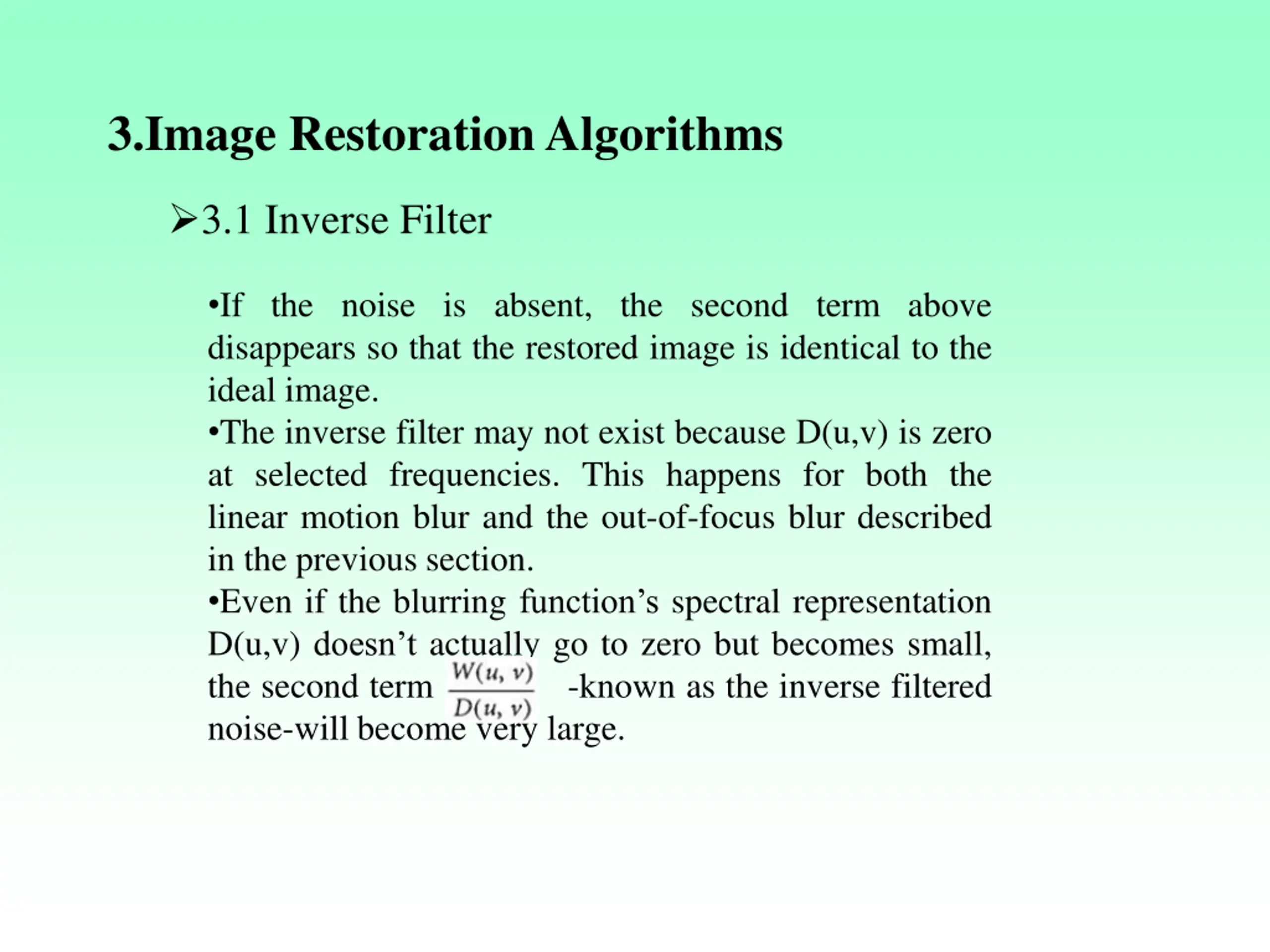 3.Image Restoration Algorithms

➢3.1 Inverse Filter

•If the noise is absent, the second term above disappears so that the restored image is identical to the ideal image.
•The inverse filter may not exist because D(u,v) is zero at selected frequencies. This happens for both the linear motion blur and the out-of-focus blur described in the previous section.
•Even if the blurring function’s spectral representation D(u,v) doesn’t actually go to zero but becomes small, the second term $\frac{W(u, v)}{D(u, v)}$ -known as the inverse filtered noise-will become very large.